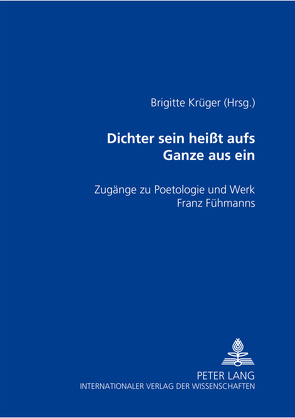 Brigitte Krüger (Hrsg.)

Dichter sein heißt aufs Ganze aus ein

Zugänge zu Poetologie und Werk Franz Fühmanns

PETER LANG
INTERNATIONALER VERLAG DER WISSENSCHAFTEN